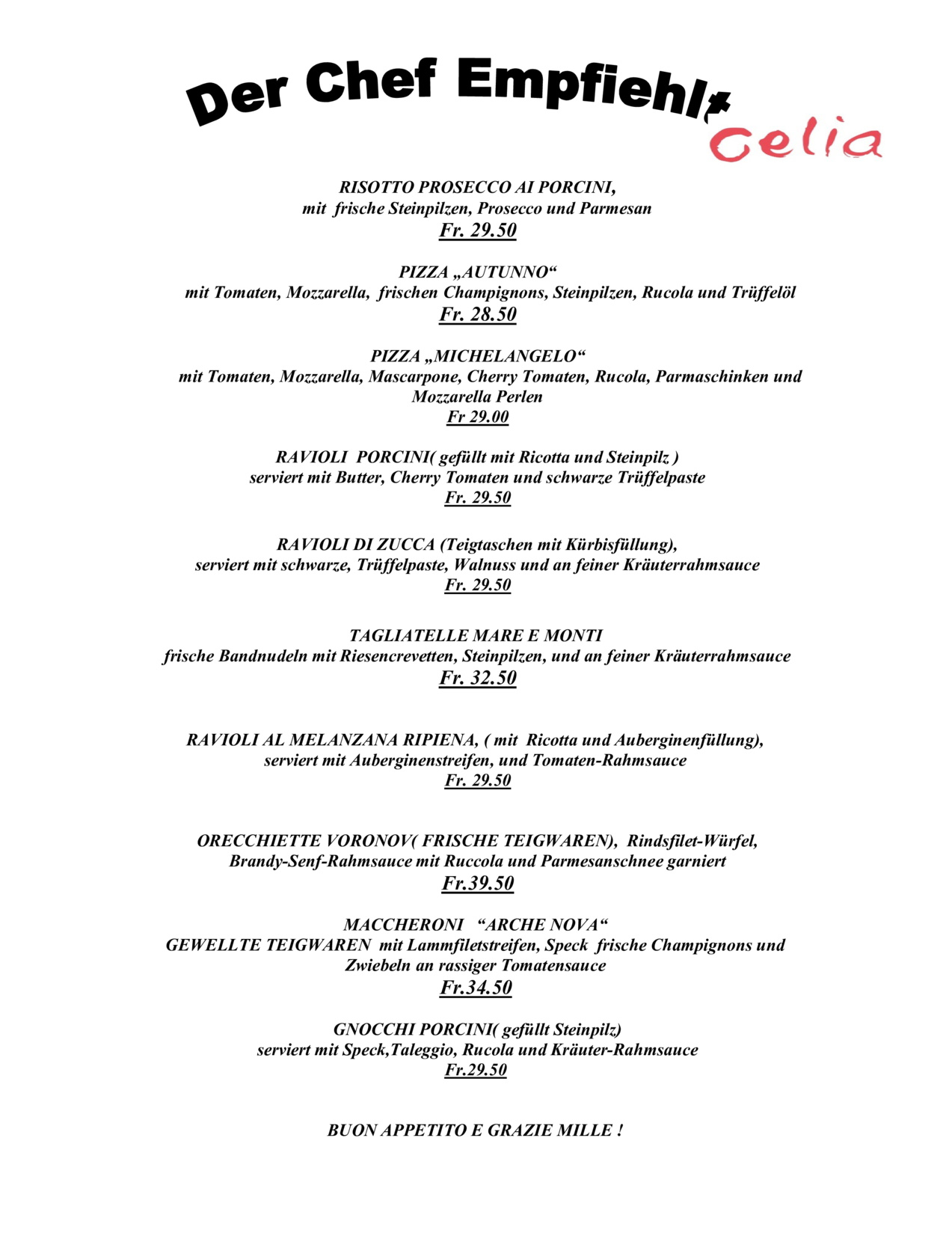 Der Chef Empfiehlt
Celia

RISOTTO PROSECCO AI PORCINI,
mit frische Steinpilzen, Prosecco und Parmesan
Fr. 29.50

PIZZA „AUTUNNO“
mit Tomaten, Mozzarella, frischen Champignons, Steinpilzen, Rucola und Trüffelöl
Fr. 28.50

PIZZA „MICHELANGELO“
mit Tomaten, Mozzarella, Mascarpone, Cherry Tomaten, Rucola, Parmaschinken und Mozzarella Perlen
Fr 29.00

RAVIOLI PORCINI( gefüllt mit Ricotta und Steinpilz )
serviert mit Butter, Cherry Tomaten und schwarze Trüffelpaste
Fr. 29.50

RAVIOLI DI ZUCCA (Teigtaschen mit Kürbisfüllung),
serviert mit schwarze, Trüffelpaste, Walnuss und an feiner Kräuterrahmsauce
Fr. 29.50

TAGLIATELLE MARE E MONTI
frische Bandnudeln mit Riesencrevetten, Steinpilzen, und an feiner Kräuterrahmsauce
Fr. 32.50

RAVIOLI AL MELANZANA RIPIENA, ( mit Ricotta und Auberginenfüllung),
serviert mit Auberginenstreifen, und Tomaten-Rahmsauce
Fr. 29.50

ORECCHIETTE VORONOV( FRISCHE TEIGWAREN), Rindsfilet-Würfel,
Brandy-Senf-Rahmsauce mit Ruccola und Parmesanschnee garniert
Fr.39.50

MACCHERONI “ARCHE NOVA“
GEWELLTE TEIGWAREN mit Lammfiletstreifen, Speck frische Champignons und Zwiebeln an rassiger Tomatensauce
Fr.34.50

GNOCCHI PORCINI( gefüllt Steinpilz)
serviert mit Speck,Taleggio, Rucola und Kräuter-Rahmsauce
Fr.29.50

BUON APPETITO E GRAZIE MILLE !